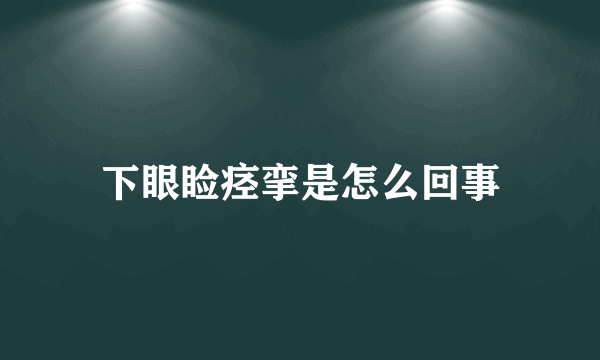 下眼睑痉挛是怎么回事